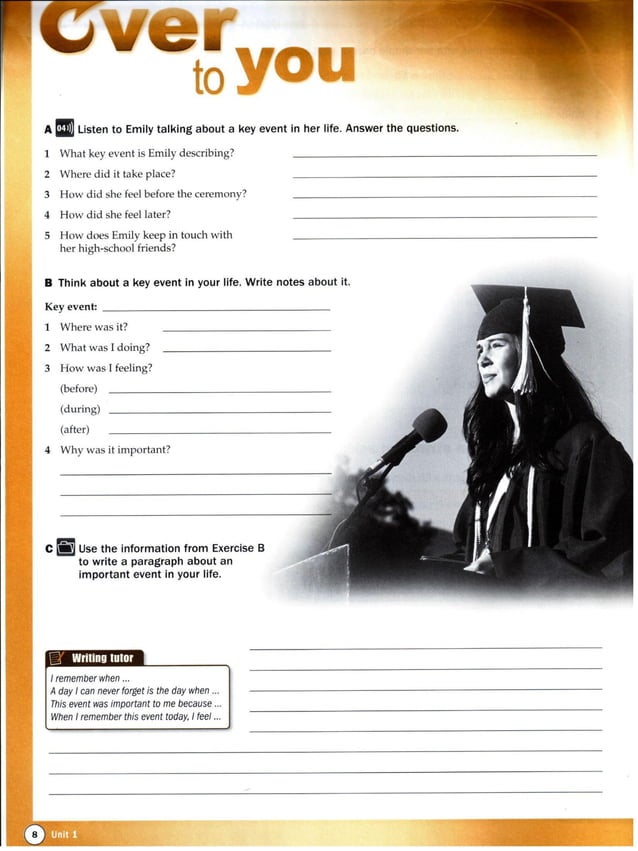 Over to you

A 04 Listen to Emily talking about a key event in her life. Answer the questions.

1 What key event is Emily describing?
2 Where did it take place?
3 How did she feel before the ceremony?
4 How did she feel later?
5 How does Emily keep in touch with her high-school friends?

B Think about a key event in your life. Write notes about it.

Key event:
1 Where was it?
2 What was I doing?
3 How was I feeling?
(before)
(during)
(after)
4 Why was it important?

C Use the information from Exercise B to write a paragraph about an important event in your life.

Writing tutor
I remember when ...
A day I can never forget is the day when ...
This event was important to me because ...
When I remember this event today, I feel ...

8 Unit 1